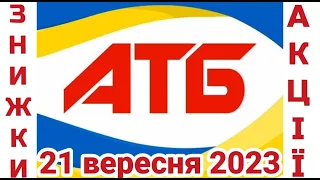 ЗНИЖКИ

АТБ

АКЦІЇ

21 вересня 2023